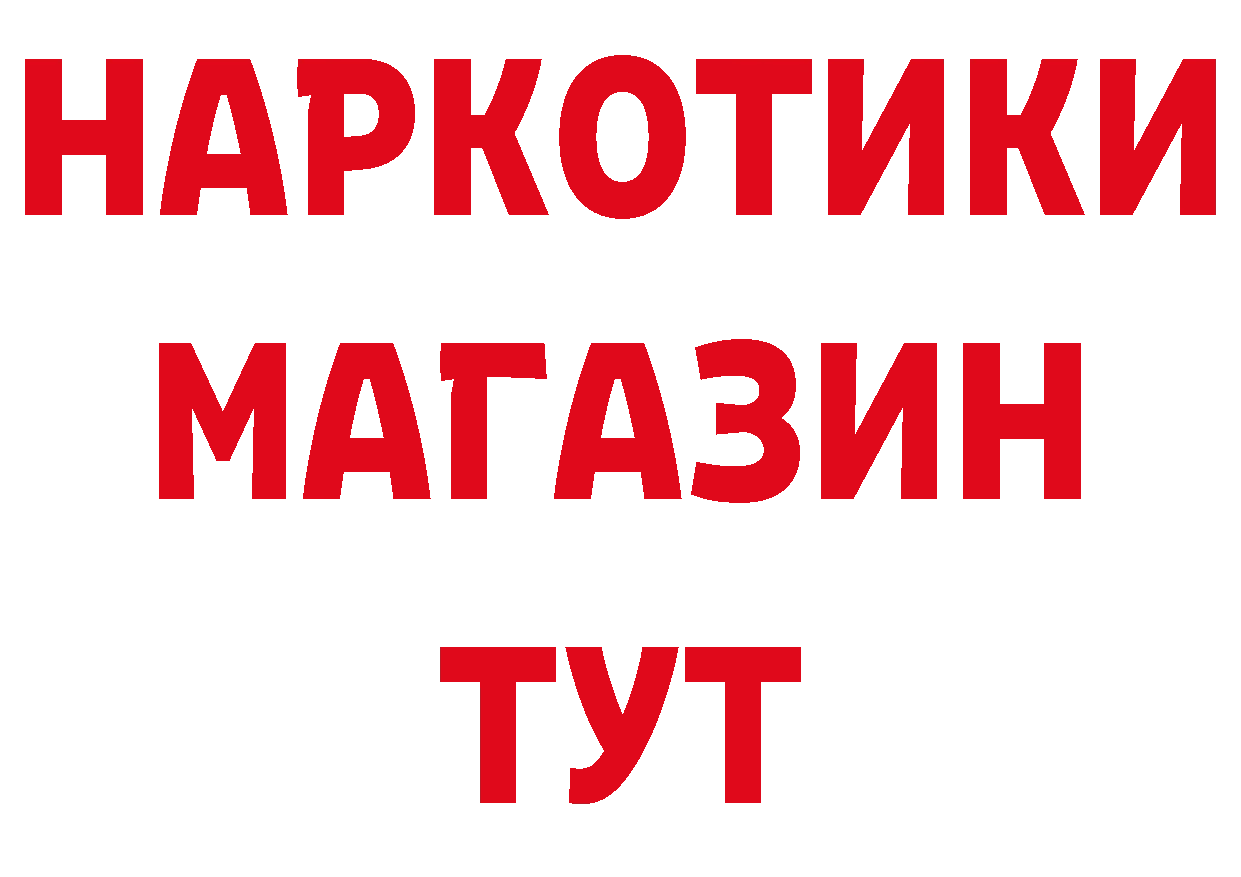 НАРКОТИКИ
МАГАЗИН
ТУТ